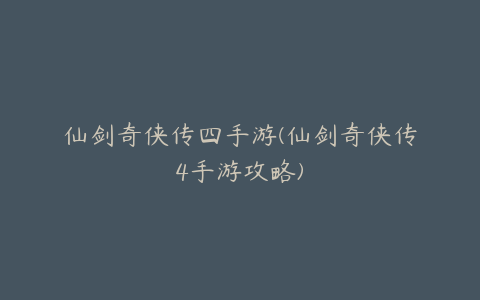 仙剑奇侠传四手游(仙剑奇侠传4手游攻略)